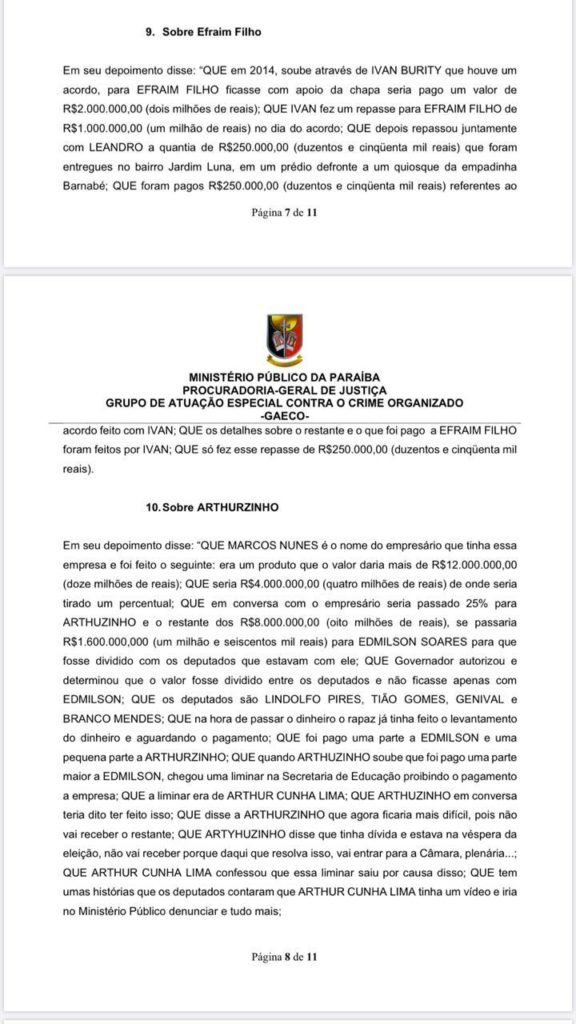 9. Sobre Efraim Filho

Em seu depoimento disse: "QUE em 2014, soube através de IVAN BURITY que houve um acordo, para EFRAIM FILHO ficasse com apoio da chapa seria pago um valor de R$2.000.000,00 (dois milhões de reais); QUE IVAN fez um repasse para EFRAIM FILHO de R$1.000.000,00 (um milhão de reais) no dia do acordo; QUE depois repassou juntamente com LEANDRO a quantia de R$250.000,00 (duzentos e cinqüenta mil reais) que foram entregues no bairro Jardim Luna, em um prédio defronte a um quiosque da empadinha Barnabé; QUE foram pagos R$250.000,00 (duzentos e cinqüenta mil reais) referentes ao

Página 7 de 11

MINISTÉRIO PÚBLICO DA PARAÍBA
PROCURADORIA-GERAL DE JUSTIÇA
GRUPO DE ATUAÇÃO ESPECIAL CONTRA O CRIME ORGANIZADO
-GAECO-

acordo feito com IVAN; QUE os detalhes sobre o restante e o que foi pago a EFRAIM FILHO foram feitos por IVAN; QUE só fez esse repasse de R$250.000,00 (duzentos e cinqüenta mil reais).

10. Sobre ARTHURZINHO

Em seu depoimento disse: "QUE MARCOS NUNES é o nome do empresário que tinha essa empresa e foi feito o seguinte: era um produto que o valor daria mais de R$12.000.000,00 (doze milhões de reais); QUE seria R$4.000.000,00 (quatro milhões de reais) de onde seria tirado um percentual; QUE em conversa com o empresário seria passado 25% para ARTHUZINHO e o restante dos R$8.000.000,00 (oito milhões de reais), se passaria R$1.600.000,000 (um milhão e seiscentos mil reais) para EDMILSON SOARES para que fosse dividido com os deputados que estavam com ele; QUE Governador autorizou e determinou que o valor fosse dividido entre os deputados e não ficasse apenas com EDMILSON; QUE os deputados são LINDOLFO PIRES, TIÃO GOMES, GENIVAL e BRANCO MENDES; QUE na hora de passar o dinheiro o rapaz já tinha feito o levantamento do dinheiro e aguardando o pagamento; QUE foi pago uma parte a EDMILSON e uma pequena parte a ARTHURZINHO; QUE quando ARTHUZINHO soube que foi pago uma parte maior a EDMILSON, chegou uma liminar na Secretaria de Educação proibindo o pagamento a empresa; QUE a liminar era de ARTHUR CUNHA LIMA; QUE ARTHUZINHO em conversa teria dito ter feito isso; QUE disse a ARTHURZINHO que agora ficaria mais difícil, pois não vai receber o restante; QUE ARTYHUZINHO disse que tinha dívida e estava na véspera da eleição, não vai receber porque daqui que resolva isso, vai entrar para a Câmara, plenária...; QUE ARTHUR CUNHA LIMA confessou que essa liminar saiu por causa disso; QUE tem umas histórias que os deputados contaram que ARTHUR CUNHA LIMA tinha um vídeo e iria no Ministério Público denunciar e tudo mais;

Página 8 de 11